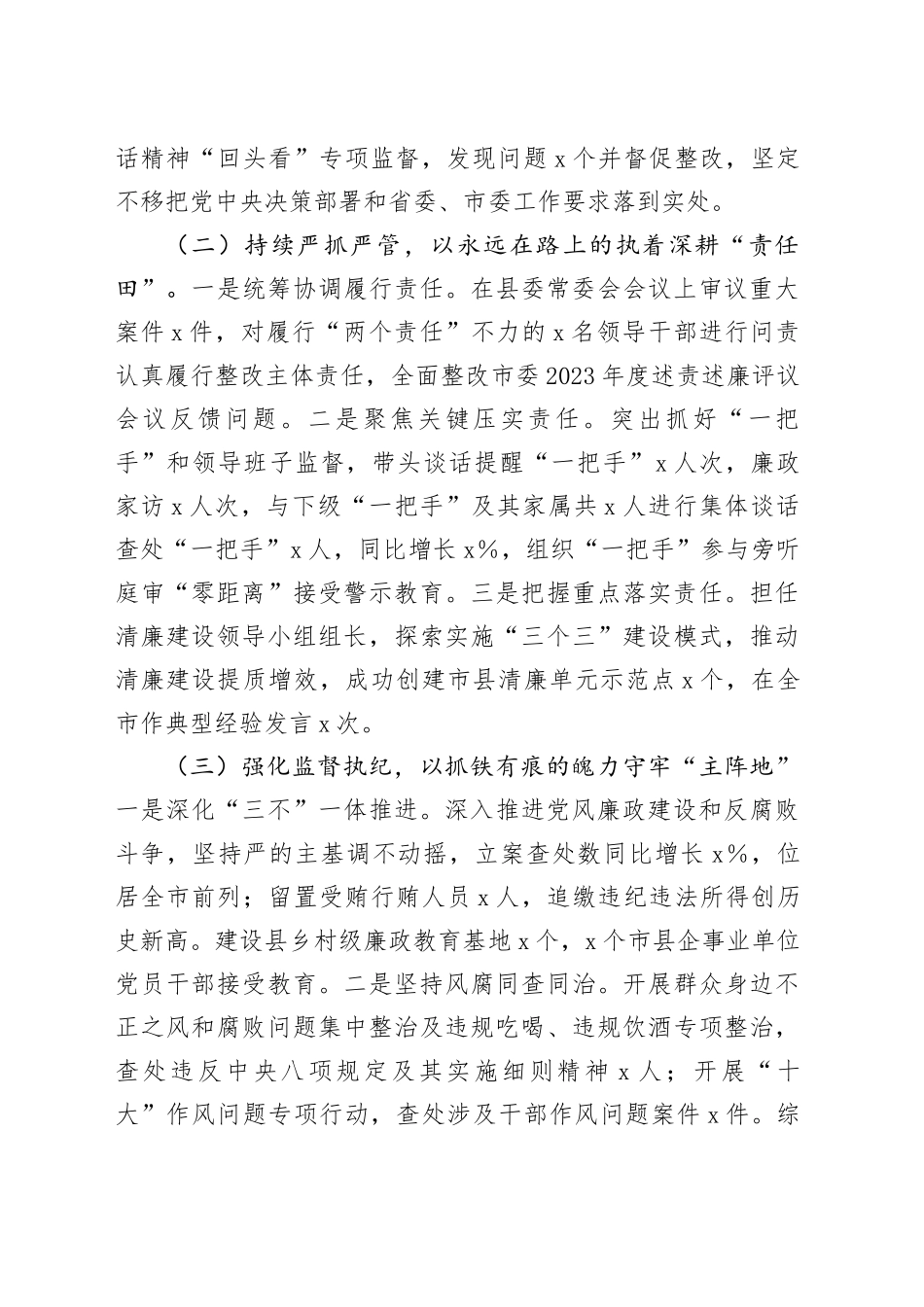 话精神“回头看”专项监督，发现问题 x 个并督促整改，坚定不移把党中央决策部署和省委、市委工作要求落到实处。

（二）持续严抓严管，以永远在路上的执着深耕“责任田”。一是统筹协调履行责任。在县委常委会会议上审议重大案件 x 件，对履行“两个责任”不力的 x 名领导干部进行问责认真履行整改主体责任，全面整改市委 2023 年度述责述廉评议会议反馈问题。二是聚焦关键压实责任。突出抓好“一把手”和领导班子监督，带头谈话提醒“一把手”x 人次，廉政家访 x 人次，与下级“一把手”及其家属共 x 人进行集体谈话查处“一把手”x 人，同比增长 x%，组织“一把手”参与旁听庭审“零距离”接受警示教育。三是把握重点落实责任。担任清廉建设领导小组组长，探索实施“三个三”建设模式，推动清廉建设提质增效，成功创建市县清廉单元示范点 x 个，在全市作典型经验发言 x 次。

（三）强化监督执纪，以抓铁有痕的魄力守牢“主阵地”一是深化“三不”一体推进。深入推进党风廉政建设和反腐败斗争，坚持严的主基调不动摇，立案查处数同比增长 x%，位居全市前列；留置受贿行贿人员 x 人，追缴违纪违法所得创历史新高。建设县乡村级廉政教育基地 x 个，x 个市县企事业单位党员干部接受教育。二是坚持风腐同查同治。开展群众身边不正之风和腐败问题集中整治及违规吃喝、违规饮酒专项整治，查处违反中央八项规定及其实施细则精神 x 人；开展“十大”作风问题专项行动，查处涉及干部作风问题案件 x 件。综